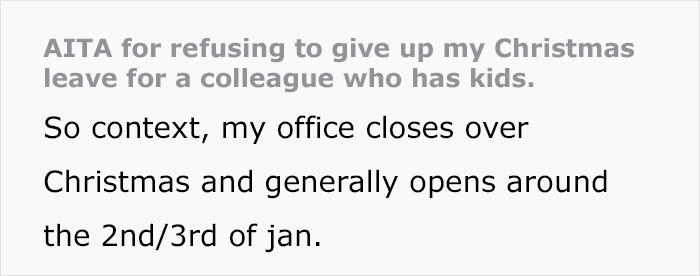 AITA for refusing to give up my Christmas leave for a colleague who has kids.

So context, my office closes over Christmas and generally opens around the 2nd/3rd of jan.